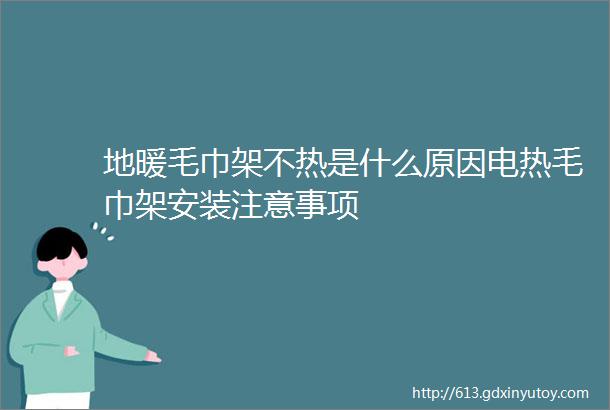 地暖毛巾架不热是什么原因电热毛巾架安装注意事项

http://613.gdxinyutoy.com